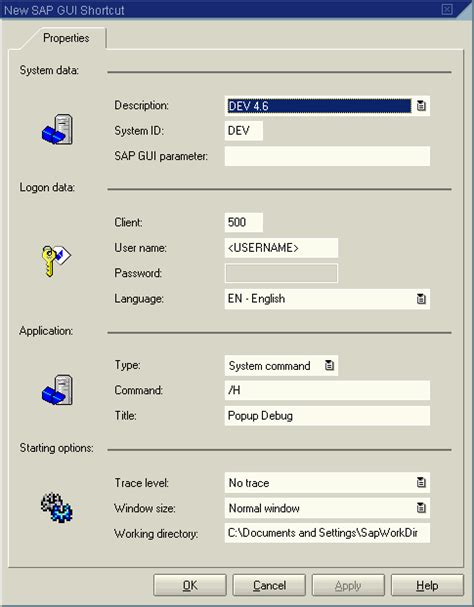 New SAP GUI Shortcut

Properties

System data:

Description: DEV 4.6

System ID: DEV

SAP GUI parameter:

Logon data:

Client: 500

User name: <USERNAME>

Password:

Language: EN - English

Application:

Type: System command

Command: /H

Title: Popup Debug

Starting options:

Trace level: No trace

Window size: Normal window

Working directory: C:\Documents and Settings\SapWorkDir

OK Cancel Apply Help